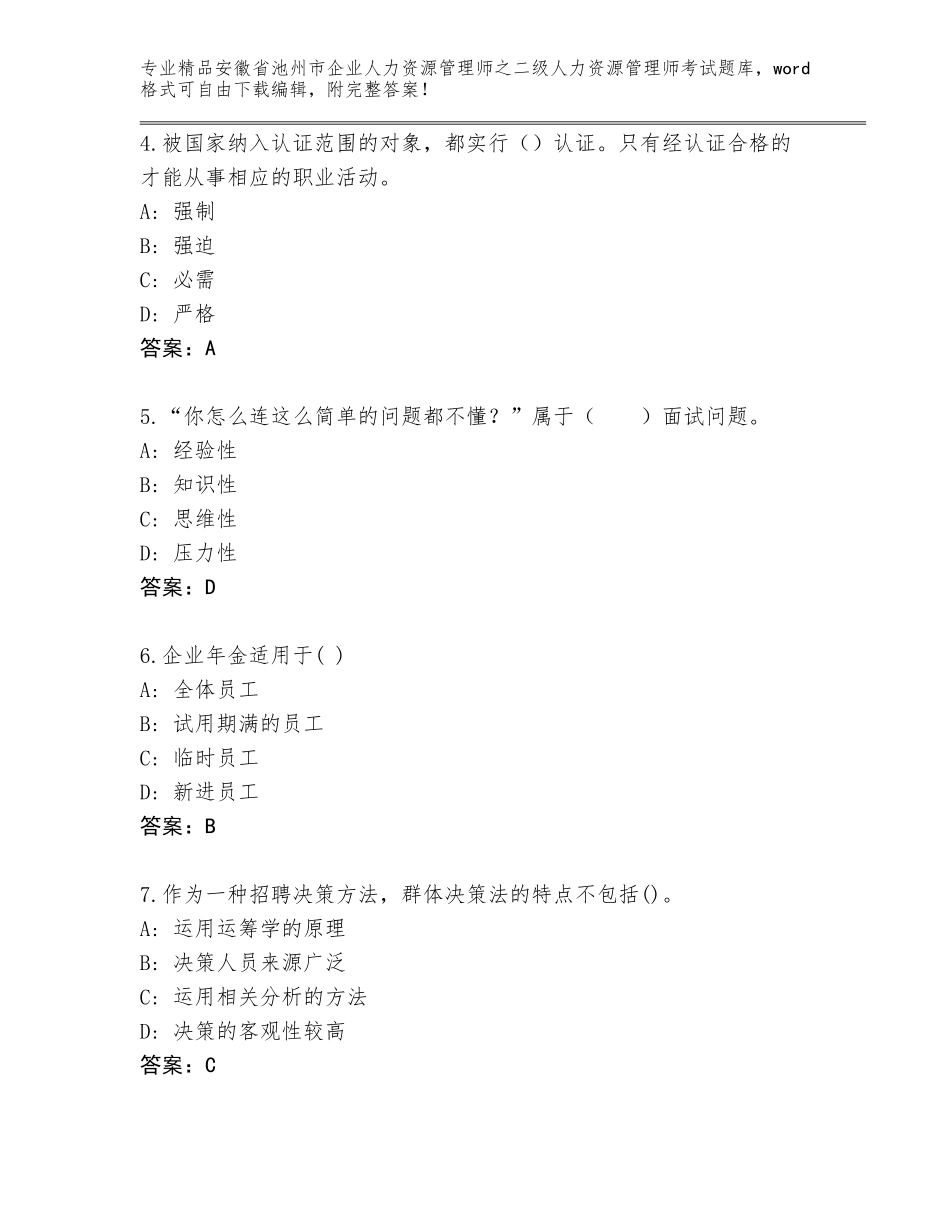 专业精品安徽省池州市企业人力资源管理师之二级人力资源管理师考试题库，word格式可自由下载编辑，附完整答案！

4.被国家纳入认证范围的对象，都实行（）认证。只有经认证合格的才能从事相应的职业活动。
A：强制
B：强迫
C：必需
D：严格
答案：A

5.“你怎么连这么简单的问题都不懂？”属于（　　）面试问题。
A：经验性
B：知识性
C：思维性
D：压力性
答案：D

6.企业年金适用于( )
A：全体员工
B：试用期满的员工
C：临时员工
D：新进员工
答案：B

7.作为一种招聘决策方法，群体决策法的特点不包括()。
A：运用运筹学的原理
B：决策人员来源广泛
C：运用相关分析的方法
D：决策的客观性较高
答案：C